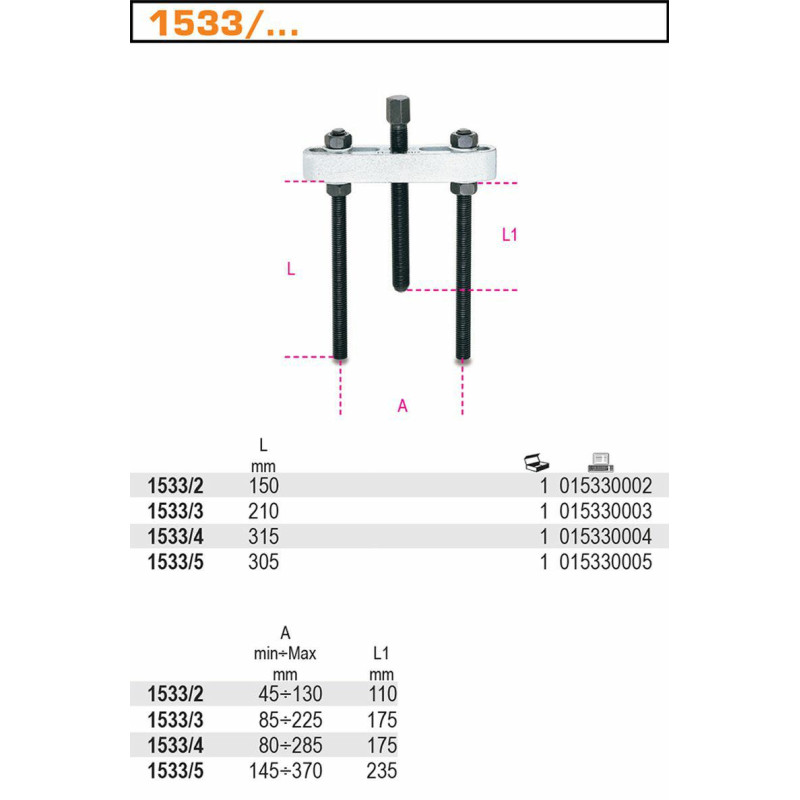 1533/...

L1

L

A

|  | L mm |  |  |
|---|---|---|---|
| 1533/2 | 150 | 1 | 015330002 |
| 1533/3 | 210 | 1 | 015330003 |
| 1533/4 | 315 | 1 | 015330004 |
| 1533/5 | 305 | 1 | 015330005 |

|  | A min÷Max mm | L1 mm |
|---|---|---|
| 1533/2 | 45÷130 | 110 |
| 1533/3 | 85÷225 | 175 |
| 1533/4 | 80÷285 | 175 |
| 1533/5 | 145÷370 | 235 |